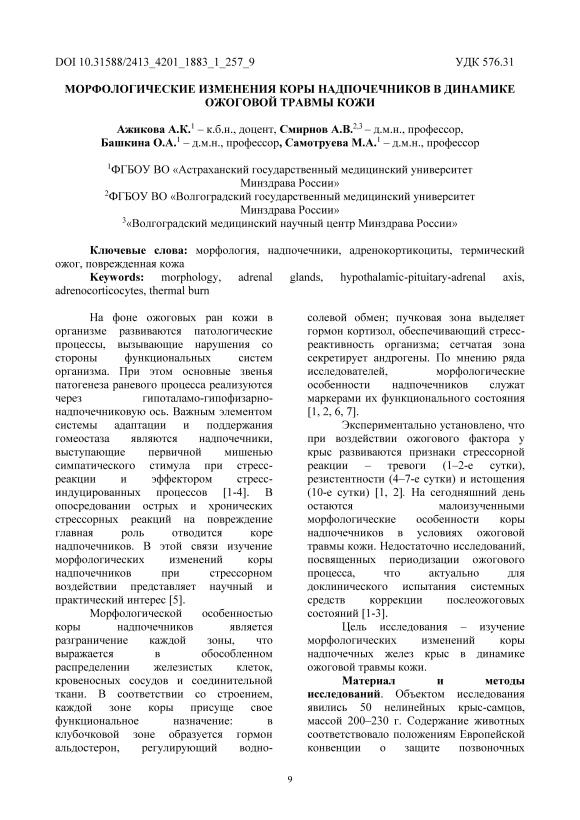 DOI 10.31588/2413_4201_1883_1_257_9 УДК 576.31

МОРФОЛОГИЧЕСКИЕ ИЗМЕНЕНИЯ КОРЫ НАДПОЧЕЧНИКОВ В ДИНАМИКЕ ОЖОГОВОЙ ТРАВМЫ КОЖИ

Ажикова А.К.$^1$ – к.б.н., доцент, Смирнов А.В.$^{2,3}$ – д.м.н., профессор, Башкина О.А.$^1$ – д.м.н., профессор, Самотруева М.А.$^1$ – д.м.н., профессор

$^1$ФГБОУ ВО «Астраханский государственный медицинский университет Минздрава России»
$^2$ФГБОУ ВО «Волгоградский государственный медицинский университет Минздрава России»
$^3$«Волгоградский медицинский научный центр Минздрава России»

Ключевые слова: морфология, надпочечники, адренокортикоциты, термический ожог, поврежденная кожа
Keywords: morphology, adrenal glands, hypothalamic-pituitary-adrenal axis, adrenocorticocytes, thermal burn

На фоне ожоговых ран кожи в организме развиваются патологические процессы, вызывающие нарушения со стороны функциональных систем организма. При этом основные звенья патогенеза раневого процесса реализуются через гипоталамо-гипофизарно-надпочечниковую ось. Важным элементом системы адаптации и поддержания гомеостаза являются надпочечники, выступающие первичной мишенью симпатического стимула при стресс-реакции и эффектором стресс-индуцированных процессов [1-4]. В опосредовании острых и хронических стрессорных реакций на повреждение главная роль отводится коре надпочечников. В этой связи изучение морфологических изменений коры надпочечников при стрессорном воздействии представляет научный и практический интерес [5].

Морфологической особенностью коры надпочечников является разграничение каждой зоны, что выражается в обособленном распределении железистых клеток, кровеносных сосудов и соединительной ткани. В соответствии со строением, каждой зоне коры присуще свое функциональное назначение: в клубочковой зоне образуется гормон альдостерон, регулирующий водно-солевой обмен; пучковая зона выделяет гормон кортизол, обеспечивающий стресс-реактивность организма; сетчатая зона секретирует андрогены. По мнению ряда исследователей, морфологические особенности надпочечников служат маркерами их функционального состояния [1, 2, 6, 7].

Экспериментально установлено, что при воздействии ожогового фактора у крыс развиваются признаки стрессорной реакции – тревоги (1–2-е сутки), резистентности (4–7-е сутки) и истощения (10-е сутки) [1, 2]. На сегодняшний день остаются малоизученными морфологические особенности коры надпочечников в условиях ожоговой травмы кожи. Недостаточно исследований, посвященных периодизации ожогового процесса, что актуально для доклинического испытания системных средств коррекции послеожоговых состояний [1-3].

Цель исследования – изучение морфологических изменений коры надпочечных желез крыс в динамике ожоговой травмы кожи.

Материал и методы исследований. Объектом исследования явились 50 нелинейных крыс-самцов, массой 200–230 г. Содержание животных соответствовало положениям Европейской конвенции о защите позвоночных

9